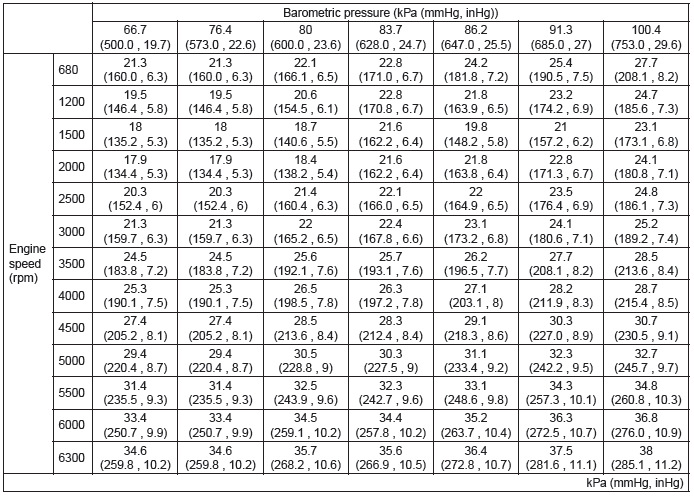 | | | Barometric pressure (kPa (mmHg, inHg)) | | | | | | |
|---|---|---|---|---|---|---|---|---|
| | | 66.7 (500.0 , 19.7) | 76.4 (573.0 , 22.6) | 80 (600.0 , 23.6) | 83.7 (628.0 , 24.7) | 86.2 (647.0 , 25.5) | 91.3 (685.0 , 27) | 100.4 (753.0 , 29.6) |
| Engine speed (rpm) | 680 | 21.3 (160.0 , 6.3) | 21.3 (160.0 , 6.3) | 22.1 (166.1 , 6.5) | 22.8 (171.0 , 6.7) | 24.2 (181.8 , 7.2) | 25.4 (190.5 , 7.5) | 27.7 (208.1 , 8.2) |
| | 1200 | 19.5 (146.4 , 5.8) | 19.5 (146.4 , 5.8) | 20.6 (154.5 , 6.1) | 22.8 (170.8 , 6.7) | 21.8 (163.9 , 6.5) | 23.2 (174.2 , 6.9) | 24.7 (185.6 , 7.3) |
| | 1500 | 18 (135.2 , 5.3) | 18 (135.2 , 5.3) | 18.7 (140.6 , 5.5) | 21.6 (162.2 , 6.4) | 19.8 (148.2 , 5.8) | 21 (157.2 , 6.2) | 23.1 (173.1 , 6.8) |
| | 2000 | 17.9 (134.4 , 5.3) | 17.9 (134.4 , 5.3) | 18.4 (138.2 , 5.4) | 21.6 (162.2 , 6.4) | 21.8 (163.8 , 6.4) | 22.8 (171.3 , 6.7) | 24.1 (180.8 , 7.1) |
| | 2500 | 20.3 (152.4 , 6) | 20.3 (152.4 , 6) | 21.4 (160.4 , 6.3) | 22.1 (166.0 , 6.5) | 22 (164.9 , 6.5) | 23.5 (176.4 , 6.9) | 24.8 (186.1 , 7.3) |
| | 3000 | 21.3 (159.7 , 6.3) | 21.3 (159.7 , 6.3) | 22 (165.2 , 6.5) | 22.4 (167.8 , 6.6) | 23.1 (173.2 , 6.8) | 24.1 (180.6 , 7.1) | 25.2 (189.2 , 7.4) |
| | 3500 | 24.5 (183.8 , 7.2) | 24.5 (183.8 , 7.2) | 25.6 (192.1 , 7.6) | 25.7 (193.1 , 7.6) | 26.2 (196.5 , 7.7) | 27.7 (208.1 , 8.2) | 28.5 (213.6 , 8.4) |
| | 4000 | 25.3 (190.1 , 7.5) | 25.3 (190.1 , 7.5) | 26.5 (198.5 , 7.8) | 26.3 (197.2 , 7.8) | 27.1 (203.1 , 8) | 28.2 (211.9 , 8.3) | 28.7 (215.4 , 8.5) |
| | 4500 | 27.4 (205.2 , 8.1) | 27.4 (205.2 , 8.1) | 28.5 (213.6 , 8.4) | 28.3 (212.4 , 8.4) | 29.1 (218.3 , 8.6) | 30.3 (227.0 , 8.9) | 30.7 (230.5 , 9.1) |
| | 5000 | 29.4 (220.4 , 8.7) | 29.4 (220.4 , 8.7) | 30.5 (228.8 , 9) | 30.3 (227.5 , 9) | 31.1 (233.4 , 9.2) | 32.3 (242.2 , 9.5) | 32.7 (245.7 , 9.7) |
| | 5500 | 31.4 (235.5 , 9.3) | 31.4 (235.5 , 9.3) | 32.5 (243.9 , 9.6) | 32.3 (242.7 , 9.6) | 33.1 (248.6 , 9.8) | 34.3 (257.3 , 10.1) | 34.8 (260.8 , 10.3) |
| | 6000 | 33.4 (250.7 , 9.9) | 33.4 (250.7 , 9.9) | 34.5 (259.1 , 10.2) | 34.4 (257.8 , 10.2) | 35.2 (263.7 , 10.4) | 36.3 (272.5 , 10.7) | 36.8 (276.0 , 10.9) |
| | 6300 | 34.6 (259.8 , 10.2) | 34.6 (259.8 , 10.2) | 35.7 (268.2 , 10.6) | 35.6 (266.9 , 10.5) | 36.4 (272.8 , 10.7) | 37.5 (281.6 , 11.1) | 38 (285.1 , 11.2) |

kPa (mmHg, inHg)